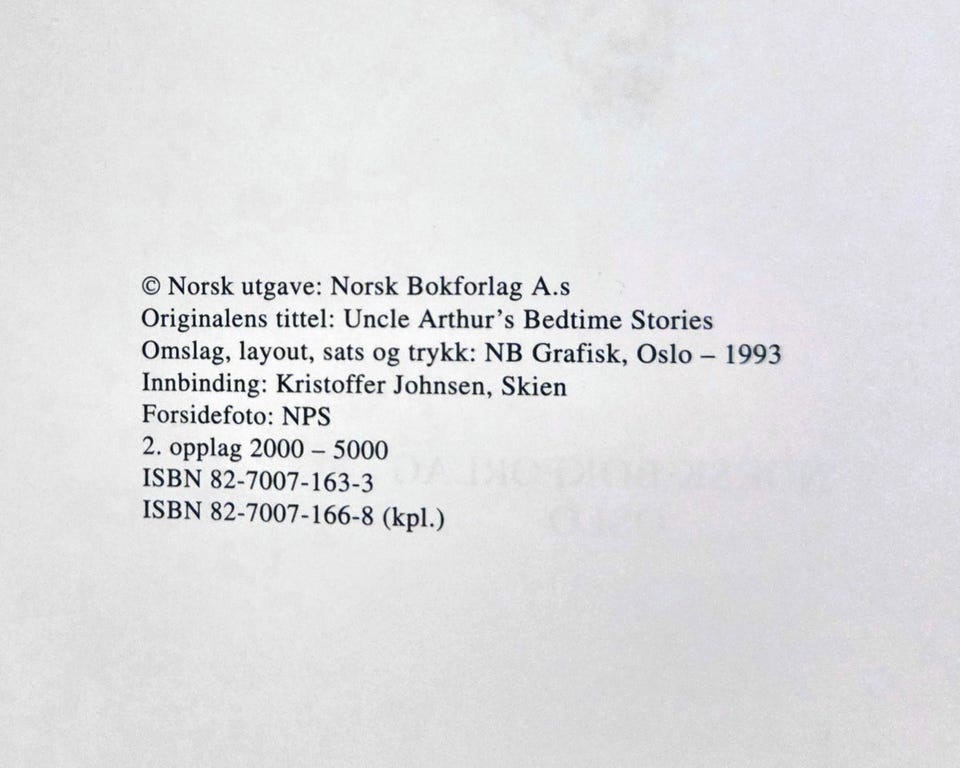 © Norsk utgave: Norsk Bokforlag A.s
Originalens tittel: Uncle Arthur's Bedtime Stories
Omslag, layout, sats og trykk: NB Grafisk, Oslo – 1993
Innbinding: Kristoffer Johnsen, Skien
Forsidefoto: NPS
2. opplag 2000 – 5000
ISBN 82-7007-163-3
ISBN 82-7007-166-8 (kpl.)